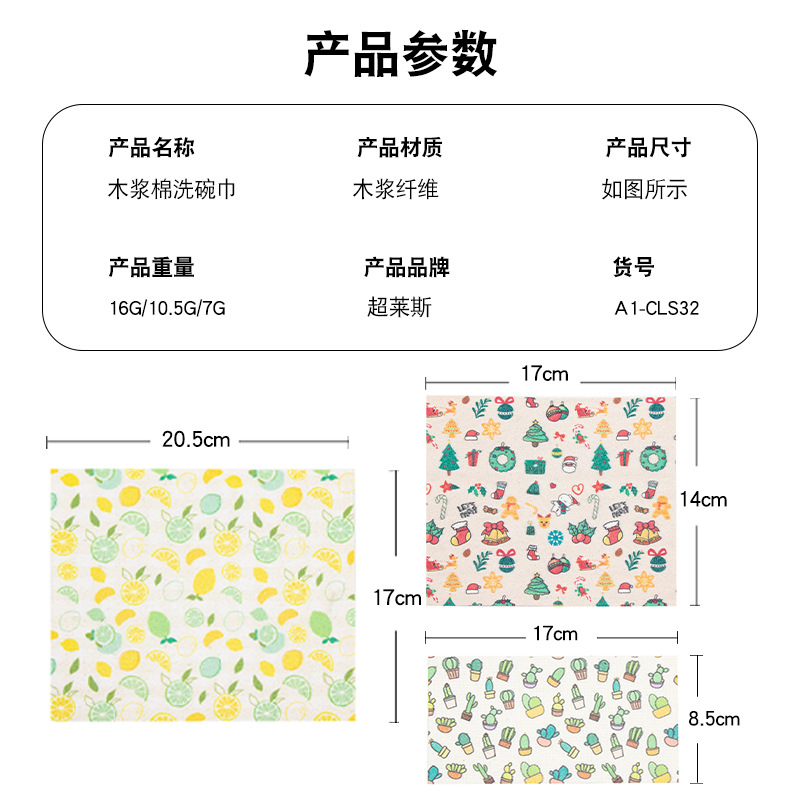 产品参数

产品名称
木浆棉洗碗巾

产品材质
木浆纤维

产品尺寸
如图所示

产品重量
16G/10.5G/7G

产品品牌
超莱斯

货号
A1-CLS32

20.5cm

17cm

17cm

14cm

17cm

8.5cm